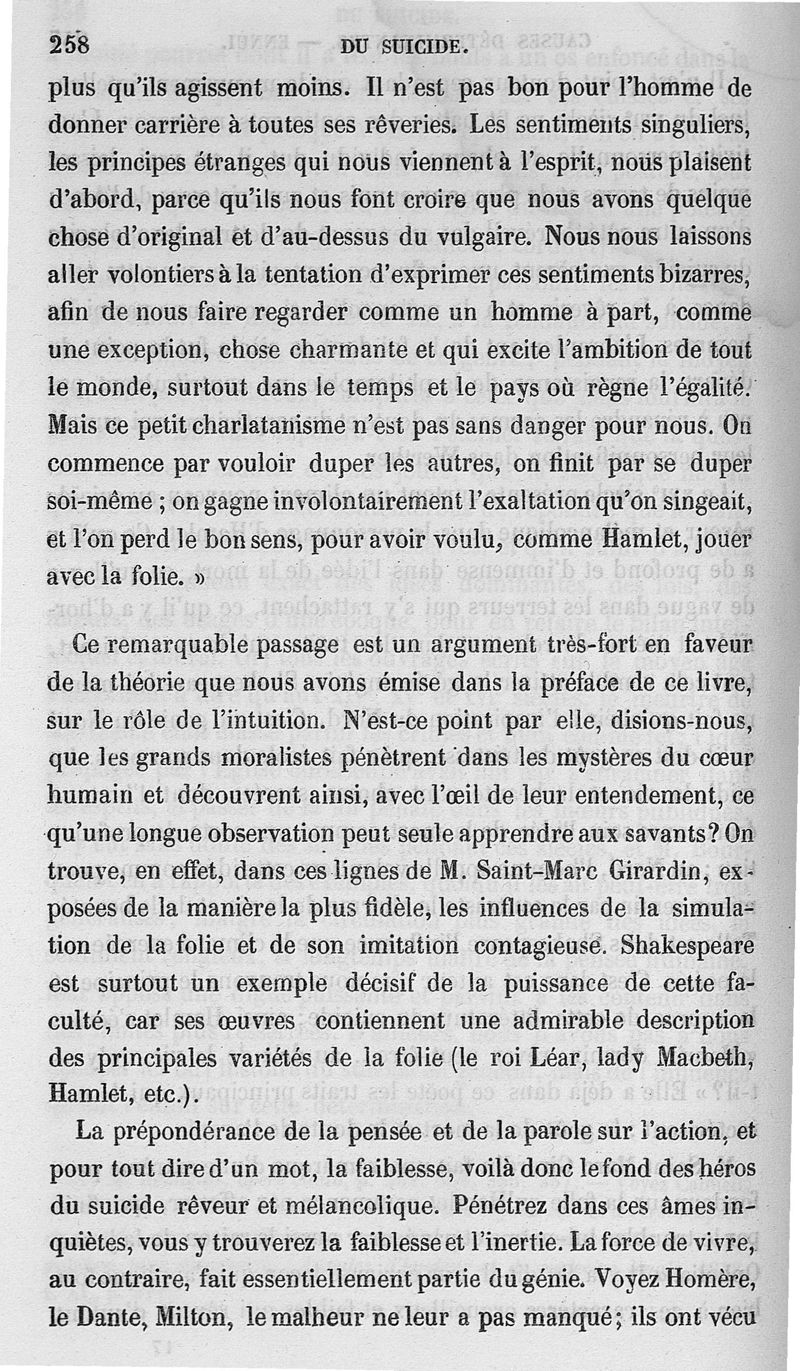 258 DU SUICIDE.

plus qu'ils agissent moins. Il n'est pas bon pour l'homme de donner carrière à toutes ses rêveries. Les sentiments singuliers, les principes étranges qui nous viennent à l'esprit, nous plaisent d'abord, parce qu'ils nous font croire que nous avons quelque chose d'original et d'au-dessus du vulgaire. Nous nous laissons aller volontiers à la tentation d'exprimer ces sentiments bizarres, afin de nous faire regarder comme un homme à part, comme une exception, chose charmante et qui excite l'ambition de tout le monde, surtout dans le temps et le pays où règne l'égalité. Mais ce petit charlatanisme n'est pas sans danger pour nous. On commence par vouloir duper les autres, on finit par se duper soi-même ; on gagne involontairement l'exaltation qu'on singeait, et l'on perd le bon sens, pour avoir voulu, comme Hamlet, jouer avec la folie. »

Ce remarquable passage est un argument très-fort en faveur de la théorie que nous avons émise dans la préface de ce livre, sur le rôle de l'intuition. N'est-ce point par elle, disions-nous, que les grands moralistes pénètrent dans les mystères du cœur humain et découvrent ainsi, avec l'œil de leur entendement, ce qu'une longue observation peut seule apprendre aux savants? On trouve, en effet, dans ces lignes de M. Saint-Marc Girardin, exposées de la manière la plus fidèle, les influences de la simulation de la folie et de son imitation contagieuse. Shakespeare est surtout un exemple décisif de la puissance de cette faculté, car ses œuvres contiennent une admirable description des principales variétés de la folie (le roi Léar, lady Macbeth, Hamlet, etc.).

La prépondérance de la pensée et de la parole sur l'action, et pour tout dire d'un mot, la faiblesse, voilà donc le fond des héros du suicide rêveur et mélancolique. Pénétrez dans ces âmes inquiètes, vous y trouverez la faiblesse et l'inertie. La force de vivre, au contraire, fait essentiellement partie du génie. Voyez Homère, le Dante, Milton, le malheur ne leur a pas manqué; ils ont vécu